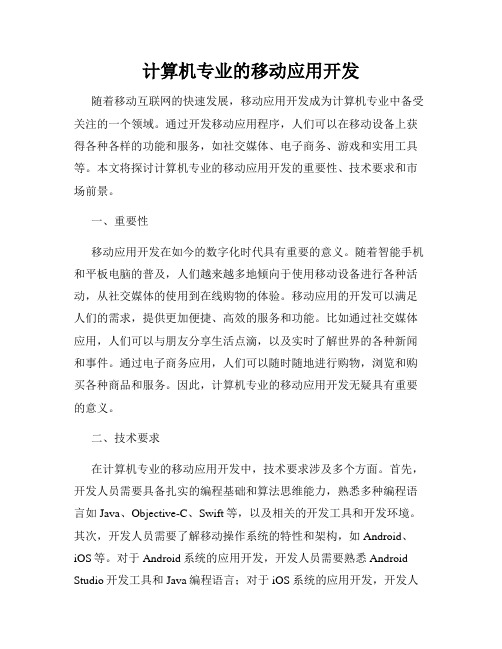 计算机专业的移动应用开发

随着移动互联网的快速发展，移动应用开发成为计算机专业中备受关注的一个领域。通过开发移动应用程序，人们可以在移动设备上获得各种各样的功能和服务，如社交媒体、电子商务、游戏和实用工具等。本文将探讨计算机专业的移动应用开发的重要性、技术要求和市场前景。

一、重要性

移动应用开发在如今的数字化时代具有重要的意义。随着智能手机和平板电脑的普及，人们越来越多地倾向于使用移动设备进行各种活动，从社交媒体的使用到在线购物的体验。移动应用的开发可以满足人们的需求，提供更加便捷、高效的服务和功能。比如通过社交媒体应用，人们可以与朋友分享生活点滴，以及实时了解世界的各种新闻和事件。通过电子商务应用，人们可以随时随地进行购物，浏览和购买各种商品和服务。因此，计算机专业的移动应用开发无疑具有重要的意义。

二、技术要求

在计算机专业的移动应用开发中，技术要求涉及多个方面。首先，开发人员需要具备扎实的编程基础和算法思维能力，熟悉多种编程语言如 Java、Objective-C、Swift 等，以及相关的开发工具和开发环境。其次，开发人员需要了解移动操作系统的特性和架构，如 Android、iOS 等。对于 Android 系统的应用开发，开发人员需要熟悉 Android Studio 开发工具和 Java 编程语言；对于 iOS 系统的应用开发，开发人